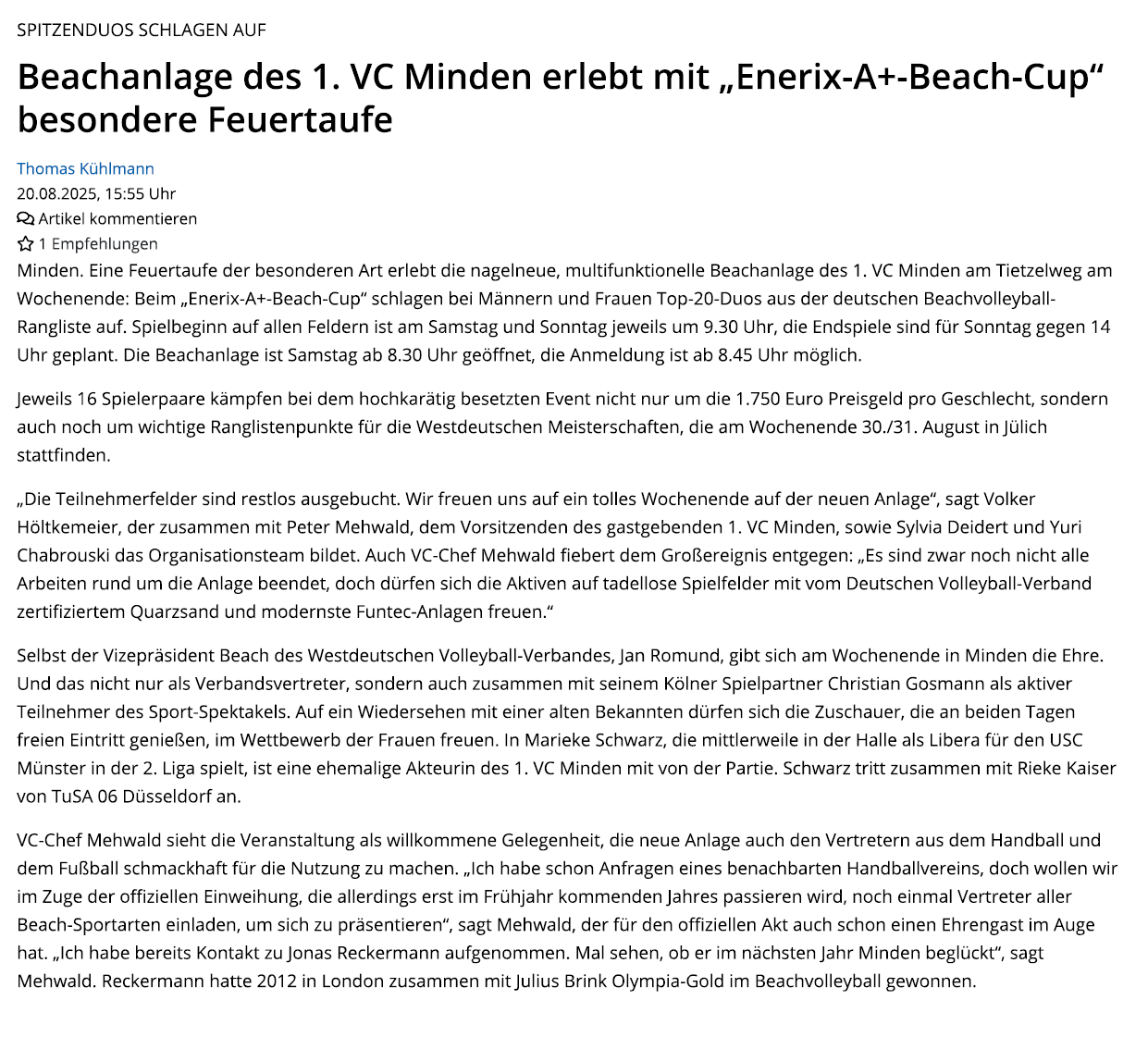 SPITZENDUOS SCHLAGEN AUF

Beachanlage des 1. VC Minden erlebt mit „Enerix-A+-Beach-Cup“ besondere Feuertaufe

Thomas Kühlmann
20.08.2025, 15:55 Uhr
Artikel kommentieren
1 Empfehlungen

Minden. Eine Feuertaufe der besonderen Art erlebt die nagelneue, multifunktionelle Beachanlage des 1. VC Minden am Tietzelweg am Wochenende: Beim „Enerix-A+-Beach-Cup“ schlagen bei Männern und Frauen Top-20-Duos aus der deutschen Beachvolleyball-Rangliste auf. Spielbeginn auf allen Feldern ist am Samstag und Sonntag jeweils um 9.30 Uhr, die Endspiele sind für Sonntag gegen 14 Uhr geplant. Die Beachanlage ist Samstag ab 8.30 Uhr geöffnet, die Anmeldung ist ab 8.45 Uhr möglich.

Jeweils 16 Spielerpaare kämpfen bei dem hochkarätig besetzten Event nicht nur um die 1.750 Euro Preisgeld pro Geschlecht, sondern auch noch um wichtige Ranglistenpunkte für die Westdeutschen Meisterschaften, die am Wochenende 30./31. August in Jülich stattfinden.

„Die Teilnehmerfelder sind restlos ausgebucht. Wir freuen uns auf ein tolles Wochenende auf der neuen Anlage“, sagt Volker Höltkemeier, der zusammen mit Peter Mehwald, dem Vorsitzenden des gastgebenden 1. VC Minden, sowie Sylvia Deidert und Yuri Chabrouski das Organisationsteam bildet. Auch VC-Chef Mehwald fiebert dem Großereignis entgegen: „Es sind zwar noch nicht alle Arbeiten rund um die Anlage beendet, doch dürfen sich die Aktiven auf tadellose Spielfelder mit vom Deutschen Volleyball-Verband zertifiziertem Quarzsand und modernste Funtec-Anlagen freuen.“

Selbst der Vizepräsident Beach des Westdeutschen Volleyball-Verbandes, Jan Romund, gibt sich am Wochenende in Minden die Ehre. Und das nicht nur als Verbandsvertreter, sondern auch zusammen mit seinem Kölner Spielpartner Christian Gosmann als aktiver Teilnehmer des Sport-Spektakels. Auf ein Wiedersehen mit einer alten Bekannten dürfen sich die Zuschauer, die an beiden Tagen freien Eintritt genießen, im Wettbewerb der Frauen freuen. In Marieke Schwarz, die mittlerweile in der Halle als Libera für den USC Münster in der 2. Liga spielt, ist eine ehemalige Akteurin des 1. VC Minden mit von der Partie. Schwarz tritt zusammen mit Rieke Kaiser von TuSA 06 Düsseldorf an.

VC-Chef Mehwald sieht die Veranstaltung als willkommene Gelegenheit, die neue Anlage auch den Vertretern aus dem Handball und dem Fußball schmackhaft für die Nutzung zu machen. „Ich habe schon Anfragen eines benachbarten Handballvereins, doch wollen wir im Zuge der offiziellen Einweihung, die allerdings erst im Frühjahr kommenden Jahres passieren wird, noch einmal Vertreter aller Beach-Sportarten einladen, um sich zu präsentieren“, sagt Mehwald, der für den offiziellen Akt auch schon einen Ehrengast im Auge hat. „Ich habe bereits Kontakt zu Jonas Reckermann aufgenommen. Mal sehen, ob er im nächsten Jahr Minden beglückt“, sagt Mehwald. Reckermann hatte 2012 in London zusammen mit Julius Brink Olympia-Gold im Beachvolleyball gewonnen.